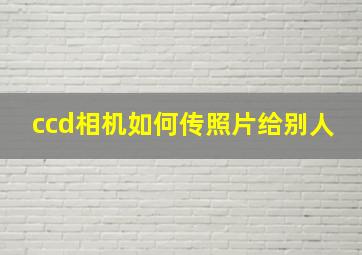 ccd相机如何传照片给别人